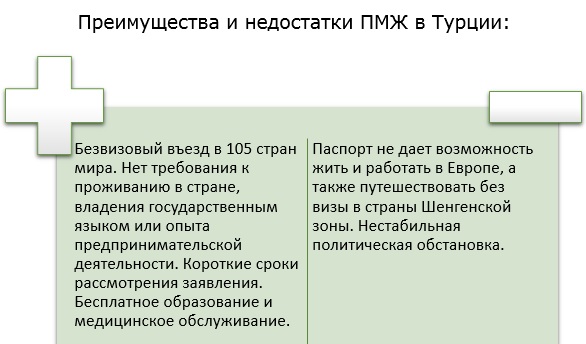 Преимущества и недостатки ПМЖ в Турции:

Безвизовый въезд в 105 стран мира. Нет требования к проживанию в стране, владения государственным языком или опыта предпринимательской деятельности. Короткие сроки рассмотрения заявления. Бесплатное образование и медицинское обслуживание.

Паспорт не дает возможность жить и работать в Европе, а также путешествовать без визы в страны Шенгенской зоны. Нестабильная политическая обстановка.